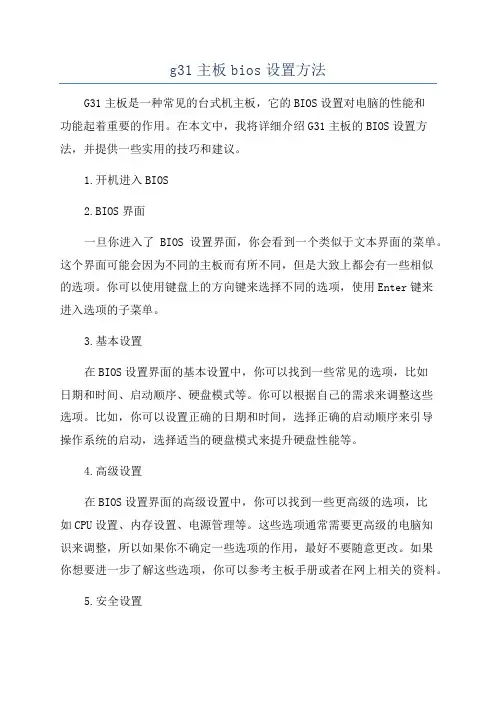 g31 主板 bios 设置方法

G31 主板是一种常见的台式机主板，它的 BIOS 设置对电脑的性能和功能起着重要的作用。在本文中，我将详细介绍 G31 主板的 BIOS 设置方法，并提供一些实用的技巧和建议。

1.开机进入 BIOS

2.BIOS 界面

一旦你进入了 BIOS 设置界面，你会看到一个类似于文本界面的菜单。这个界面可能会因为不同的主板而有所不同，但是大致上都会有一些相似的选项。你可以使用键盘上的方向键来选择不同的选项，使用 Enter 键来进入选项的子菜单。

3.基本设置

在 BIOS 设置界面的基本设置中，你可以找到一些常见的选项，比如日期和时间、启动顺序、硬盘模式等。你可以根据自己的需求来调整这些选项。比如，你可以设置正确的日期和时间，选择正确的启动顺序来引导操作系统的启动，选择适当的硬盘模式来提升硬盘性能等。

4.高级设置

在 BIOS 设置界面的高级设置中，你可以找到一些更高级的选项，比如 CPU 设置、内存设置、电源管理等。这些选项通常需要更高级的电脑知识来调整，所以如果你不确定一些选项的作用，最好不要随意更改。如果你想要进一步了解这些选项，你可以参考主板手册或者在网上相关的资料。

5.安全设置